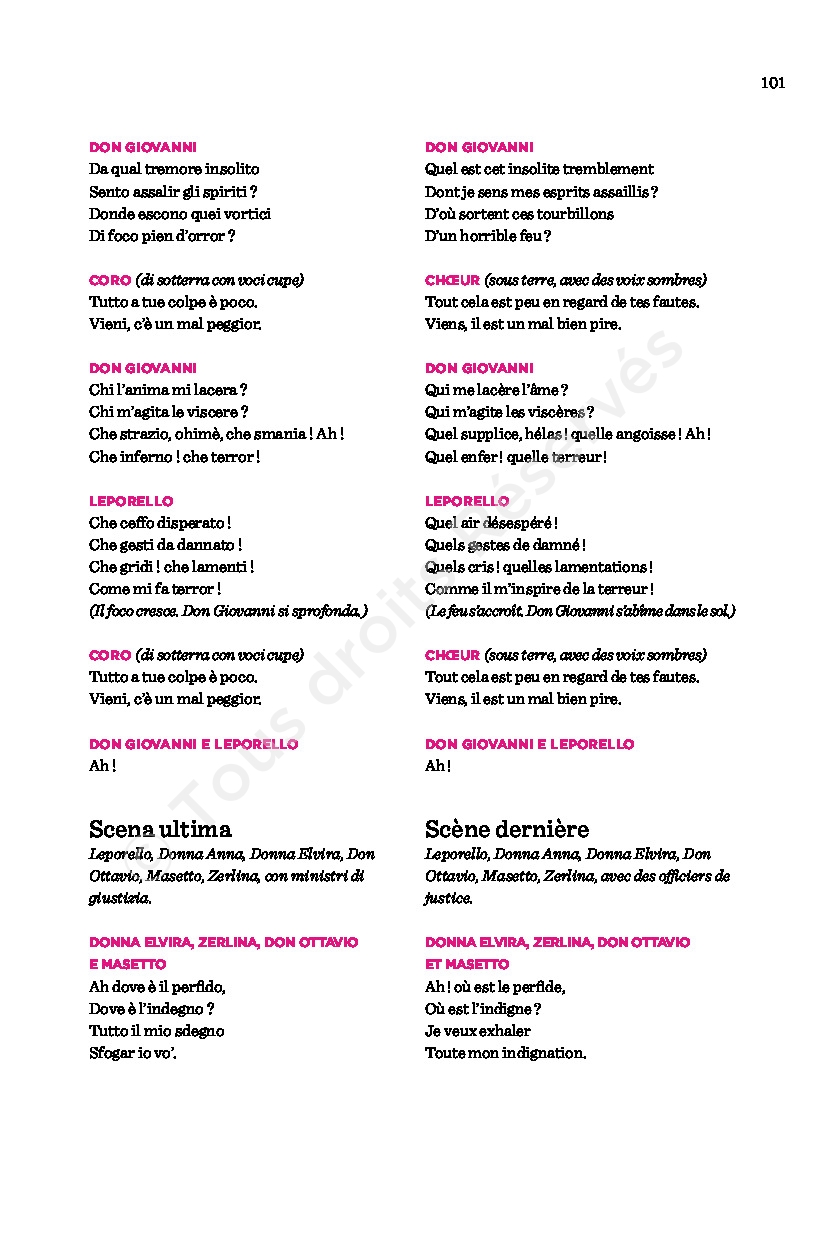 101

DON GIOVANNI
Da qual tremore insolito
Sento assalir gli spiriti ?
Donde escono quei vortici
Di foco pien d'orror ?

CORO (di sotterra con voci cupe)
Tutto a tue colpe è poco.
Vieni, c'è un mal peggior.

DON GIOVANNI
Chi l'anima mi lacera ?
Chi m'agita le viscere ?
Che strazio, ohimè, che smania ! Ah !
Che inferno ! che terror !

LEPORELLO
Che ceffo disperato !
Che gesti da dannato !
Che gridi ! che lamenti !
Come mi fa terror !
(Il foco cresce. Don Giovanni si sprofonda.)

CORO (di sotterra con voci cupe)
Tutto a tue colpe è poco.
Vieni, c'è un mal peggior.

DON GIOVANNI E LEPORELLO
Ah !

Scena ultima
Leporello, Donna Anna, Donna Elvira, Don Ottavio, Masetto, Zerlina, con ministri di giustizia.

DONNA ELVIRA, ZERLINA, DON OTTAVIO E MASETTO
Ah dove è il perfido,
Dove è l'indegno ?
Tutto il mio sdegno
Sfogar io vo'.

DON GIOVANNI
Quel est cet insolite tremblement
Dont je sens mes esprits assaillis ?
D'où sortent ces tourbillons
D'un horrible feu ?

CHŒUR (sous terre, avec des voix sombres)
Tout cela est peu en regard de tes fautes.
Viens, il est un mal bien pire.

DON GIOVANNI
Qui me lacère l'âme ?
Qui m'agite les viscères ?
Quel supplice, hélas ! quelle angoisse ! Ah !
Quel enfer ! quelle terreur !

LEPORELLO
Quel air désespéré !
Quels gestes de damné !
Quels cris ! quelles lamentations !
Comme il m'inspire de la terreur !
(Le feu s'accroît. Don Giovanni s'abîme dans le sol.)

CHŒUR (sous terre, avec des voix sombres)
Tout cela est peu en regard de tes fautes.
Viens, il est un mal bien pire.

DON GIOVANNI E LEPORELLO
Ah !

Scène dernière
Leporello, Donna Anna, Donna Elvira, Don Ottavio, Masetto, Zerlina, avec des officiers de justice.

DONNA ELVIRA, ZERLINA, DON OTTAVIO ET MASETTO
Ah ! où est le perfide,
Où est l'indigne ?
Je veux exhaler
Toute mon indignation.

Tous droits réservés